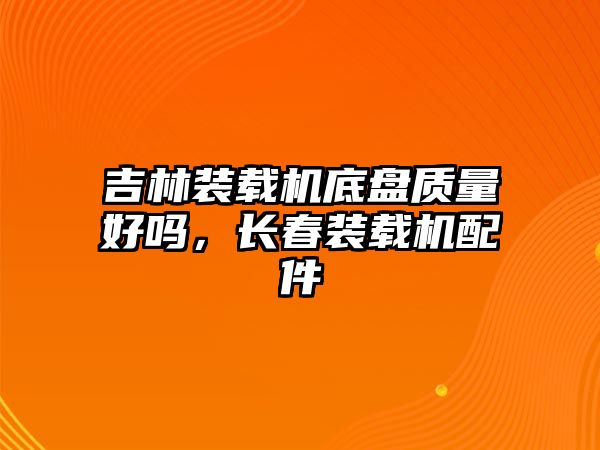 吉林装载机底盘质量好吗，长春装载机配件